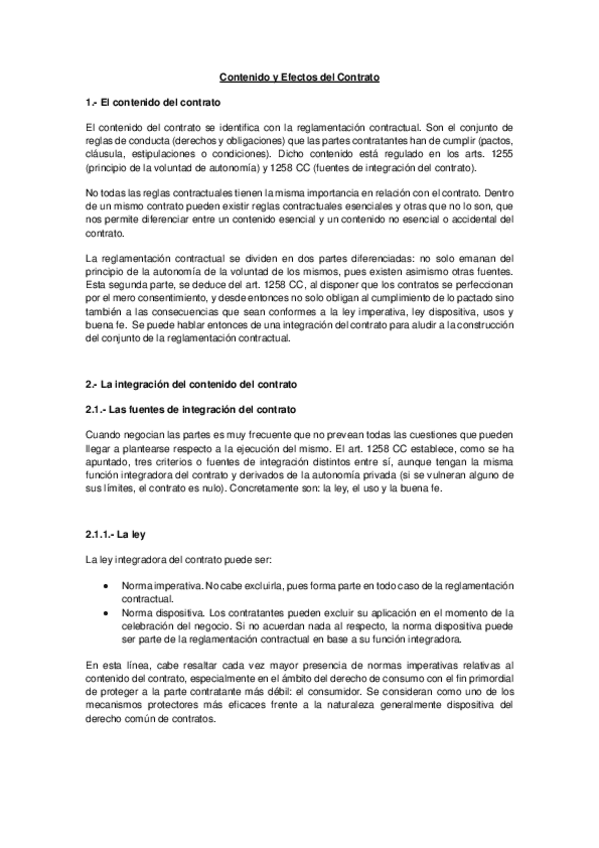 Contenido y Efectos del Contrato

1.- El contenido del contrato

El contenido del contrato se identifica con la reglamentación contractual. Son el conjunto de reglas de conducta (derechos y obligaciones) que las partes contratantes han de cumplir (pactos, cláusula, estipulaciones o condiciones). Dicho contenido está regulado en los arts. 1255 (principio de la voluntad de autonomía) y 1258 CC (fuentes de integración del contrato).

No todas las reglas contractuales tienen la misma importancia en relación con el contrato. Dentro de un mismo contrato pueden existir reglas contractuales esenciales y otras que no lo son, que nos permite diferenciar entre un contenido esencial y un contenido no esencial o accidental del contrato.

La reglamentación contractual se dividen en dos partes diferenciadas: no solo emanan del principio de la autonomía de la voluntad de los mismos, pues existen asimismo otras fuentes. Esta segunda parte, se deduce del art. 1258 CC, al disponer que los contratos se perfeccionan por el mero consentimiento, y desde entonces no solo obligan al cumplimiento de lo pactado sino también a las consecuencias que sean conformes a la ley imperativa, ley dispositiva, usos y buena fe. Se puede hablar entonces de una integración del contrato para aludir a la construcción del conjunto de la reglamentación contractual.

2.- La integración del contenido del contrato

2.1.- Las fuentes de integración del contrato

Cuando negocian las partes es muy frecuente que no prevean todas las cuestiones que pueden llegar a plantearse respecto a la ejecución del mismo. El art. 1258 CC establece, como se ha apuntado, tres criterios o fuentes de integración distintos entre sí, aunque tengan la misma función integradora del contrato y derivados de la autonomía privada (si se vulneran alguno de sus límites, el contrato es nulo). Concretamente son: la ley, el uso y la buena fe.

2.1.1.- La ley

La ley integradora del contrato puede ser:

• Norma imperativa. No cabe excluirla, pues forma parte en todo caso de la reglamentación contractual.
• Norma dispositiva. Los contratantes pueden excluir su aplicación en el momento de la celebración del negocio. Si no acuerdan nada al respecto, la norma dispositiva puede ser parte de la reglamentación contractual en base a su función integradora.

En esta línea, cabe resaltar cada vez mayor presencia de normas imperativas relativas al contenido del contrato, especialmente en el ámbito del derecho de consumo con el fin primordial de proteger a la parte contratante más débil: el consumidor. Se consideran como uno de los mecanismos protectores más eficaces frente a la naturaleza generalmente dispositiva del derecho común de contratos.